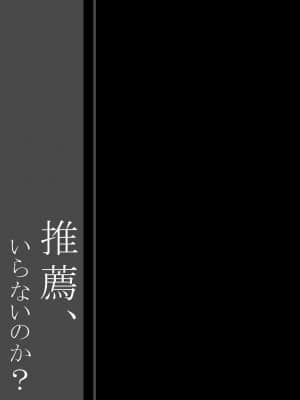 推薦、
いらないのか？